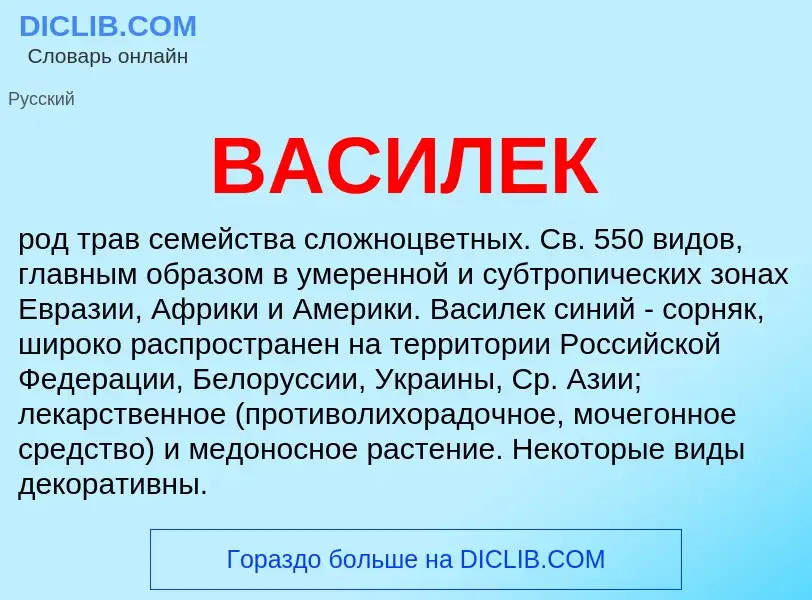 DICLIB.COM
Словарь онлайн

Русский

ВАСИЛЕК

род трав семейства сложноцветных. Св. 550 видов, главным образом в умеренной и субтропических зонах Евразии, Африки и Америки. Василек синий - сорняк, широко распространен на территории Российской Федерации, Белоруссии, Украины, Ср. Азии; лекарственное (противолихорадочное, мочегонное средство) и медоносное растение. Некоторые виды декоративны.

Гораздо больше на DICLIB.COM